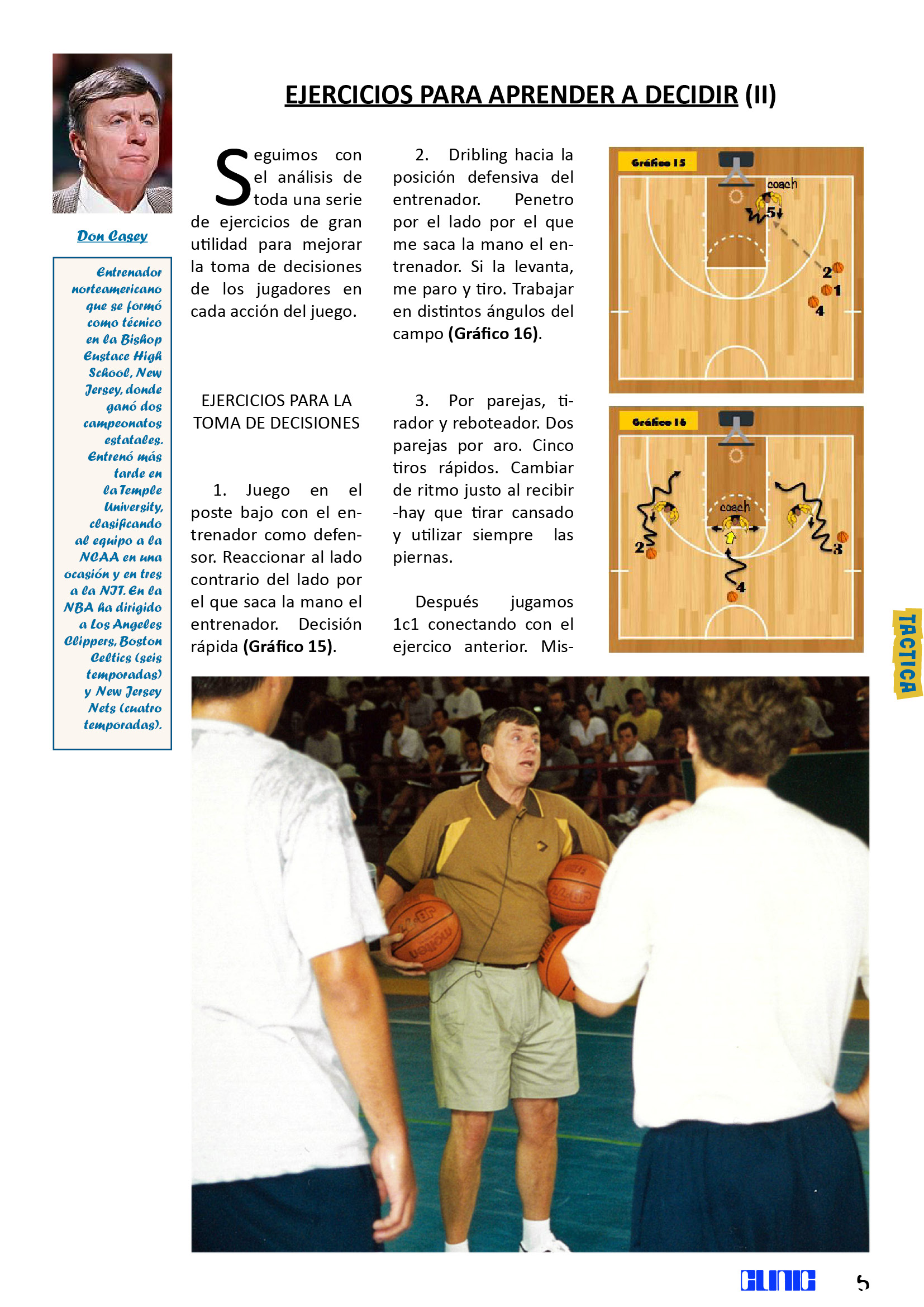 Don Casey

Entrenador norteamericano que se formó como técnico en la Bishop Eustace High School, New Jersey, donde ganó dos campeonatos estatales. Entrenó más tarde en la Temple University, clasificando al equipo a la NCAA en una ocasión y en tres a la NIT. En la NBA ha dirigido a Los Angeles Clippers, Boston Celtics (seis temporadas) y New Jersey Nets (cuatro temporadas).

EJERCICIOS PARA APRENDER A DECIDIR (II)

Seguimos con el análisis de toda una serie de ejercicios de gran utilidad para mejorar la toma de decisiones de los jugadores en cada acción del juego.

EJERCICIOS PARA LA TOMA DE DECISIONES

1. Juego en el poste bajo con el entrenador como defensor. Reaccionar al lado contrario del lado por el que saca la mano el entrenador. Decisión rápida (Gráfico 15).

2. Dribling hacia la posición defensiva del entrenador. Penetro por el lado por el que me saca la mano el entrenador. Si la levanta, me paro y tiro. Trabajar en distintos ángulos del campo (Gráfico 16).

3. Por parejas, tirador y reboteador. Dos parejas por aro. Cinco tiros rápidos. Cambiar de ritmo justo al recibir -hay que tirar cansado y utilizar siempre las piernas.

Después jugamos 1c1 conectando con el ejercico anterior. Mis-

Gráfico 15
coach
5
2
1
4

Gráfico 16
coach
2
3
4

TACTICA

CLINIC 5